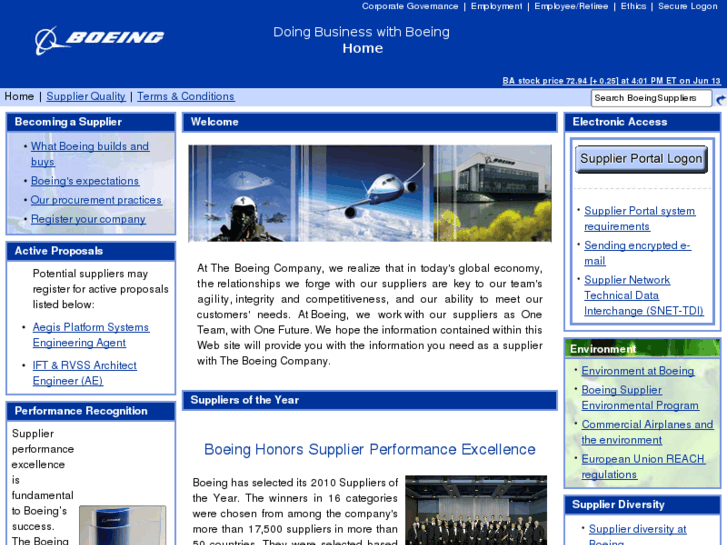 Corporate Governance | Employment | Employee/Retiree | Ethics | Secure Logon

BOEING

Doing Business with Boeing
Home

BA stock price 72.94 [+ 0.25] at 4:01 PM ET on Jun 13

Home | Supplier Quality | Terms & Conditions

Search BoeingSuppliers

Becoming a Supplier

- What Boeing builds and buys
- Boeing's expectations
- Our procurement practices
- Register your company

Active Proposals

Potential suppliers may register for active proposals listed below:

- Aegis Platform Systems Engineering Agent
- IFT & RVSS Architect Engineer (AE)

Performance Recognition

Supplier performance excellence is fundamental to Boeing's success. The Boeing

Welcome

At The Boeing Company, we realize that in today's global economy, the relationships we forge with our suppliers are key to our team's agility, integrity and competitiveness, and our ability to meet our customers' needs. At Boeing, we work with our suppliers as One Team, with One Future. We hope the information contained within this Web site will provide you with the information you need as a supplier with The Boeing Company.

Suppliers of the Year

Boeing Honors Supplier Performance Excellence

Boeing has selected its 2010 Suppliers of the Year. The winners in 16 categories were chosen from among the company's more than 17,500 suppliers in more than 50 countries. They were selected based

Electronic Access

Supplier Portal Logon

- Supplier Portal system requirements
- Sending encrypted e-mail
- Supplier Network Technical Data Interchange (SNET-TDI)

Environment

- Environment at Boeing
- Boeing Supplier Environmental Program
- Commercial Airplanes and the environment
- European Union REACH regulations

Supplier Diversity

- Supplier diversity at Boeing